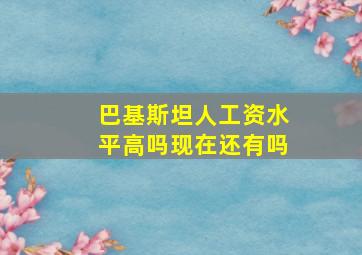 巴基斯坦人工资水平高吗现在还有吗